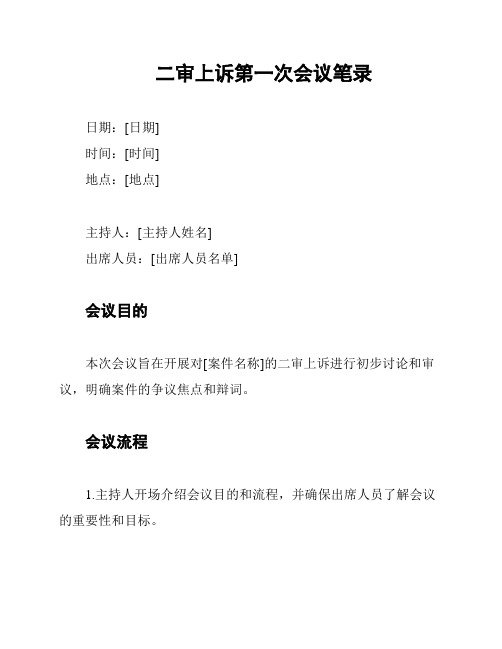 二审上诉第一次会议笔录

日期：[日期]
时间：[时间]
地点：[地点]

主持人：[主持人姓名]
出席人员：[出席人员名单]

会议目的

本次会议旨在开展对[案件名称]的二审上诉进行初步讨论和审议，明确案件的争议焦点和辩词。

会议流程

1.主持人开场介绍会议目的和流程，并确保出席人员了解会议的重要性和目标。